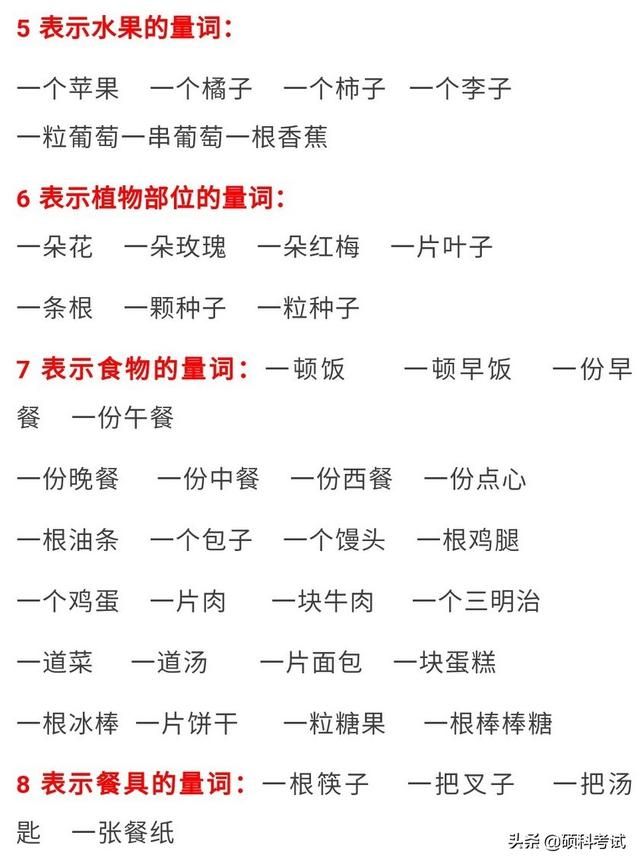 5 表示水果的量词：

一个苹果　一个橘子　一个柿子　一个李子

一粒葡萄一串葡萄一根香蕉

6 表示植物部位的量词：

一朵花　一朵玫瑰　一朵红梅　一片叶子

一条根　一颗种子　一粒种子

7 表示食物的量词：一顿饭　一顿早饭　一份早餐　一份午餐

一份晚餐　一份中餐　一份西餐　一份点心

一根油条　一个包子　一个馒头　一根鸡腿

一个鸡蛋　一片肉　一块牛肉　一个三明治

一道菜　一道汤　一片面包　一块蛋糕

一根冰棒　一片饼干　一粒糖果　一根棒棒糖

8 表示餐具的量词：一根筷子　一把叉子　一把汤匙　一张餐纸

头条 @硕科考试